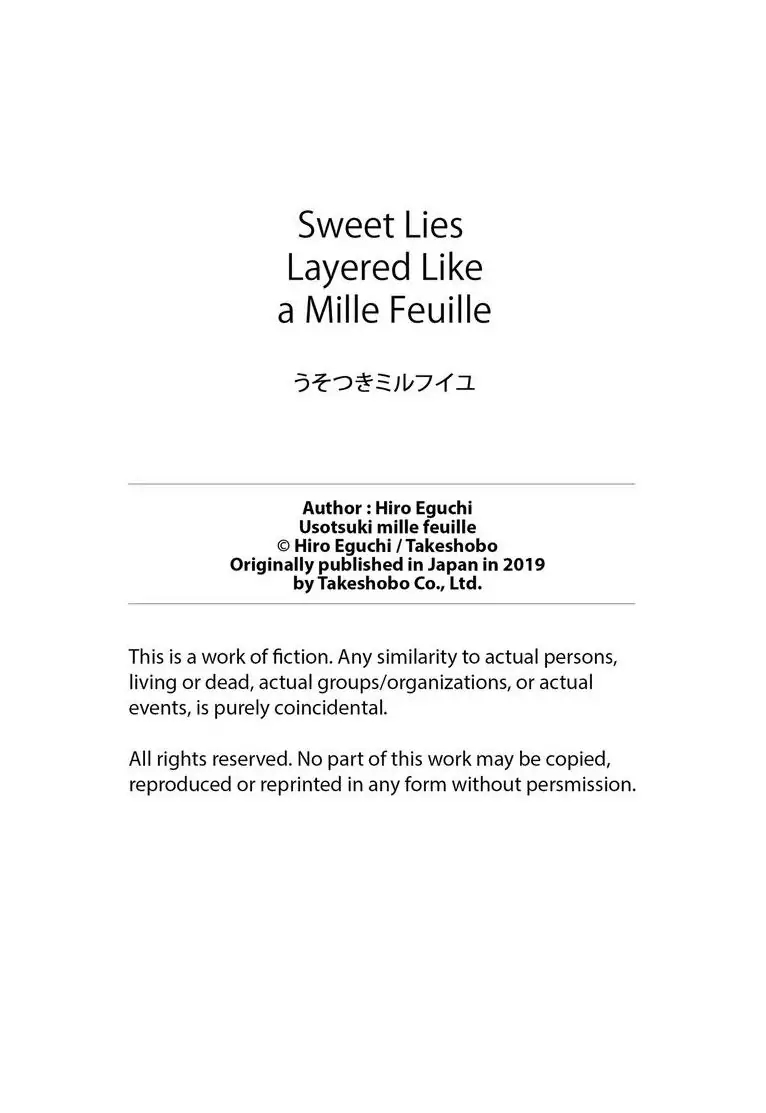 Sweet Lies Layered Like a Mille Feuille

うそつきミルフイユ

Author : Hiro Eguchi
Usotsuki mille feuille
© Hiro Eguchi / Takeshobo
Originally published in Japan in 2019
by Takeshobo Co., Ltd.

This is a work of fiction. Any similarity to actual persons, living or dead, actual groups/organizations, or actual events, is purely coincidental.

All rights reserved. No part of this work may be copied, reproduced or reprinted in any form without persmission.